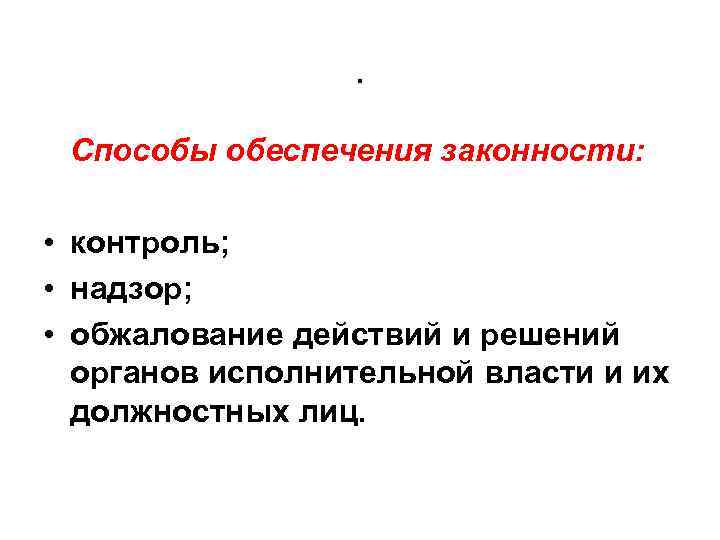 .

Способы обеспечения законности:

• контроль;
• надзор;
• обжалование действий и решений органов исполнительной власти и их должностных лиц.